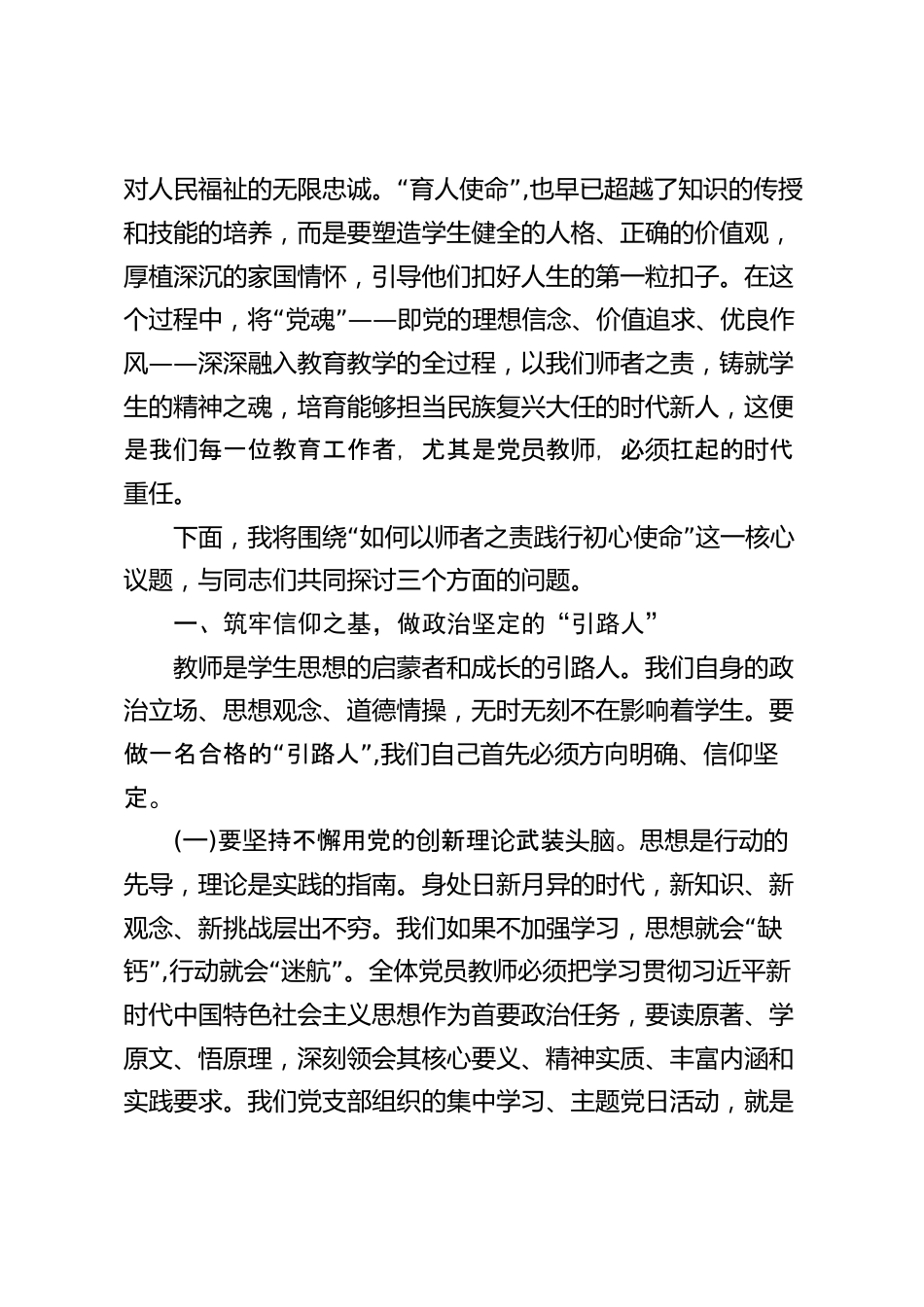 对人民福祉的无限忠诚。“育人使命”,也早已超越了知识的传授和技能的培养，而是要塑造学生健全的人格、正确的价值观，厚植深沉的家国情怀，引导他们扣好人生的第一粒扣子。在这个过程中，将“党魂”——即党的理想信念、价值追求、优良作风——深深融入教育教学的全过程，以我们师者之责，铸就学生的精神之魂，培育能够担当民族复兴大任的时代新人，这便是我们每一位教育工作者，尤其是党员教师，必须扛起的时代重任。

下面，我将围绕“如何以师者之责践行初心使命”这一核心议题，与同志们共同探讨三个方面的问题。

一、筑牢信仰之基，做政治坚定的“引路人”

教师是学生思想的启蒙者和成长的引路人。我们自身的政治立场、思想观念、道德情操，无时无刻不在影响着学生。要做一名合格的“引路人”,我们自己首先必须方向明确、信仰坚定。

(一)要坚持不懈用党的创新理论武装头脑。思想是行动的先导，理论是实践的指南。身处日新月异的时代，新知识、新观念、新挑战层出不穷。我们如果不加强学习，思想就会“缺钙”,行动就会“迷航”。全体党员教师必须把学习贯彻习近平新时代中国特色社会主义思想作为首要政治任务，要读原著、学原文、悟原理，深刻领会其核心要义、精神实质、丰富内涵和实践要求。我们党支部组织的集中学习、主题党日活动，就是